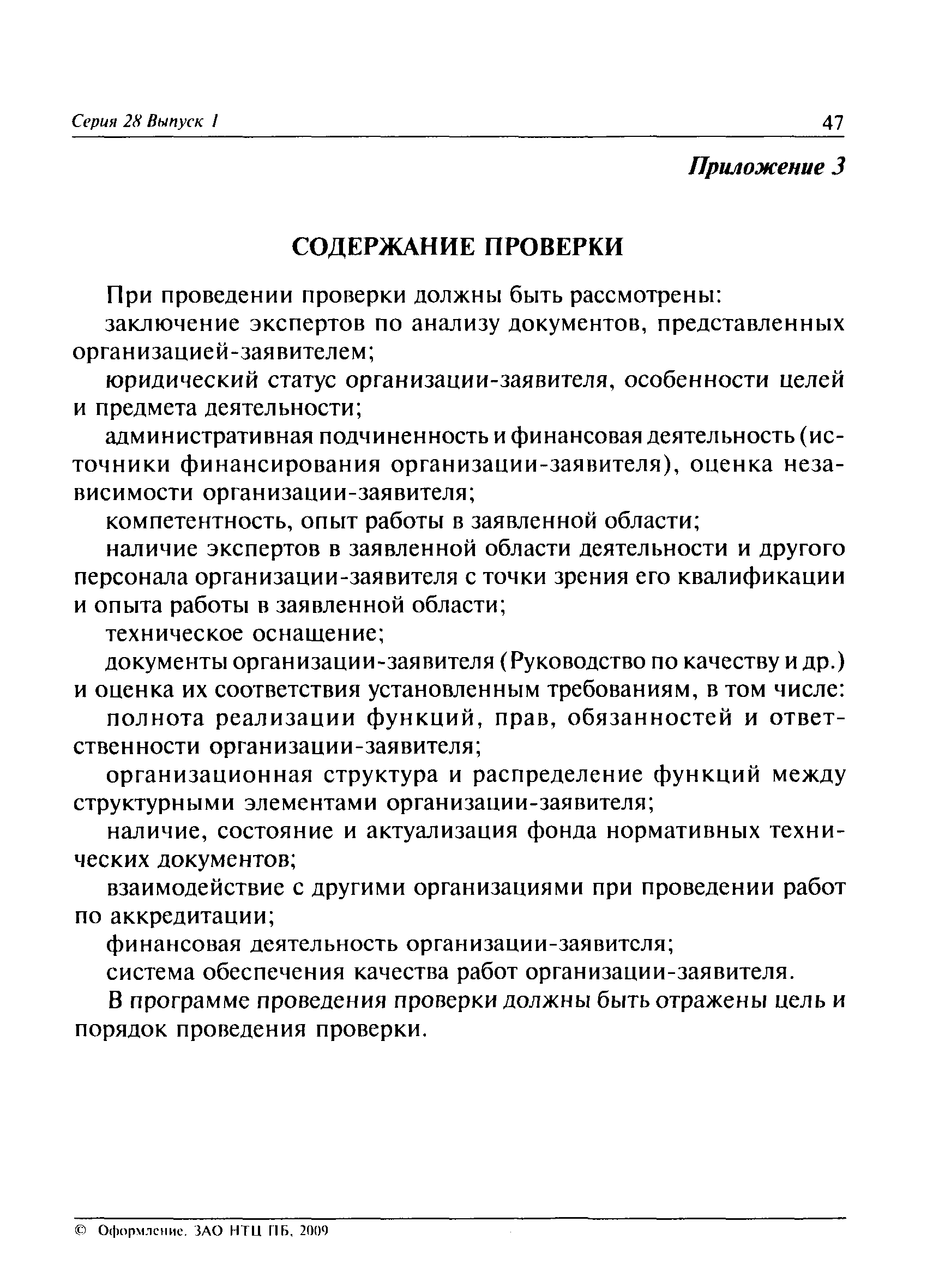 Серия 28 Выпуск 1 47

Приложение 3

СОДЕРЖАНИЕ ПРОВЕРКИ

При проведении проверки должны быть рассмотрены:

заключение экспертов по анализу документов, представленных организацией-заявителем;

юридический статус организации-заявителя, особенности целей и предмета деятельности;

административная подчиненность и финансовая деятельность (источники финансирования организации-заявителя), оценка независимости организации-заявителя;

компетентность, опыт работы в заявленной области;

наличие экспертов в заявленной области деятельности и другого персонала организации-заявителя с точки зрения его квалификации и опыта работы в заявленной области;

техническое оснащение;

документы организации-заявителя (Руководство по качеству и др.) и оценка их соответствия установленным требованиям, в том числе:

полнота реализации функций, прав, обязанностей и ответственности организации-заявителя;

организационная структура и распределение функций между структурными элементами организации-заявителя;

наличие, состояние и актуализация фонда нормативных технических документов;

взаимодействие с другими организациями при проведении работ по аккредитации;

финансовая деятельность организации-заявителя;

система обеспечения качества работ организации-заявителя.

В программе проведения проверки должны быть отражены цель и порядок проведения проверки.

© Оформление. ЗАО НТЦ ПБ, 2009